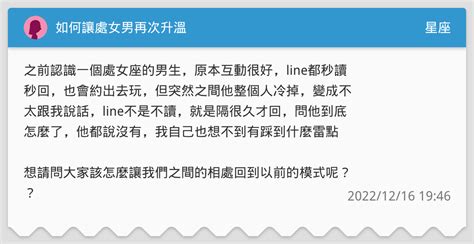 如何讓處女男再次升溫

星座

之前認識一個處女座的男生，原本互動很好，line都秒讀秒回，也會約出去玩，但突然之間他整個人冷掉，變成不太跟我說話，line不是不讀，就是隔很久才回，問他到底怎麼了，他都說沒有，我自己也想不到有踩到什麼雷點

想請問大家該怎麼讓我們之間的相處回到以前的模式呢？？

2022/12/16 19:46